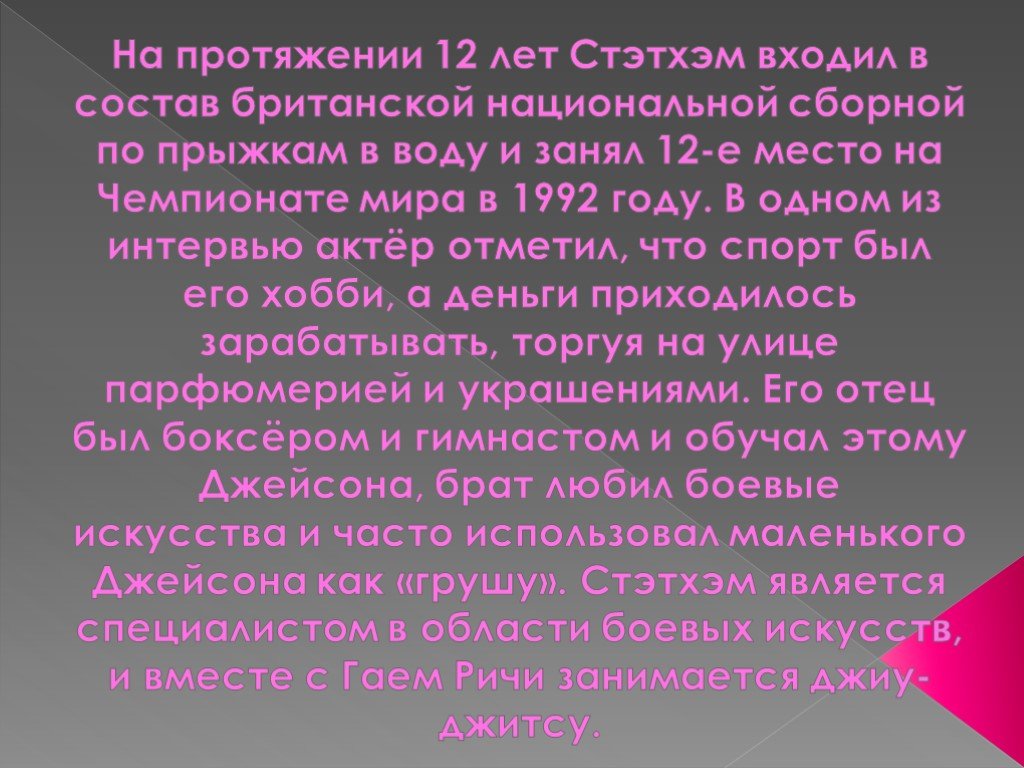 На протяжении 12 лет Стэтхэм входил в состав британской национальной сборной по прыжкам в воду и занял 12-е место на Чемпионате мира в 1992 году. В одном из интервью актёр отметил, что спорт был его хобби, а деньги приходилось зарабатывать, торгуя на улице парфюмерией и украшениями. Его отец был боксёром и гимнастом и обучал этому Джейсона, брат любил боевые искусства и часто использовал маленького Джейсона как «грушу». Стэтхэм является специалистом в области боевых искусств, и вместе с Гаем Ричи занимается джиу-джитсу.